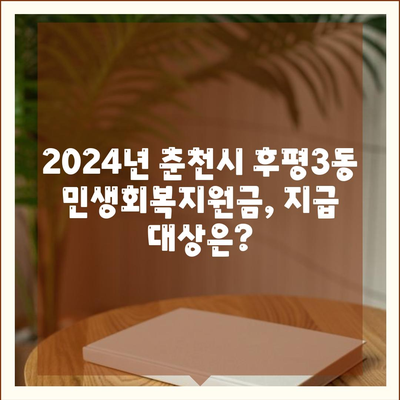 2024년 춘천시 후평3동 민생회복지원금, 지급 대상은?